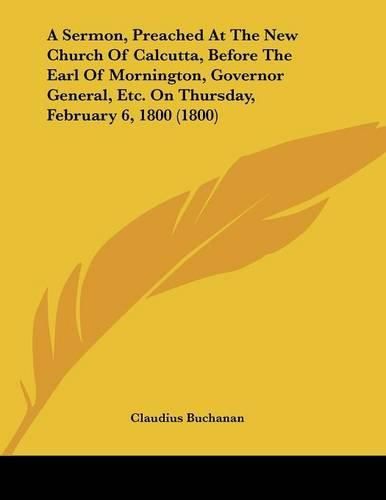 A Sermon, Preached At The New Church Of Calcutta, Before The Earl Of Mornington, Governor General, Etc. On Thursday, February 6, 1800 (1800)

Claudius Buchanan